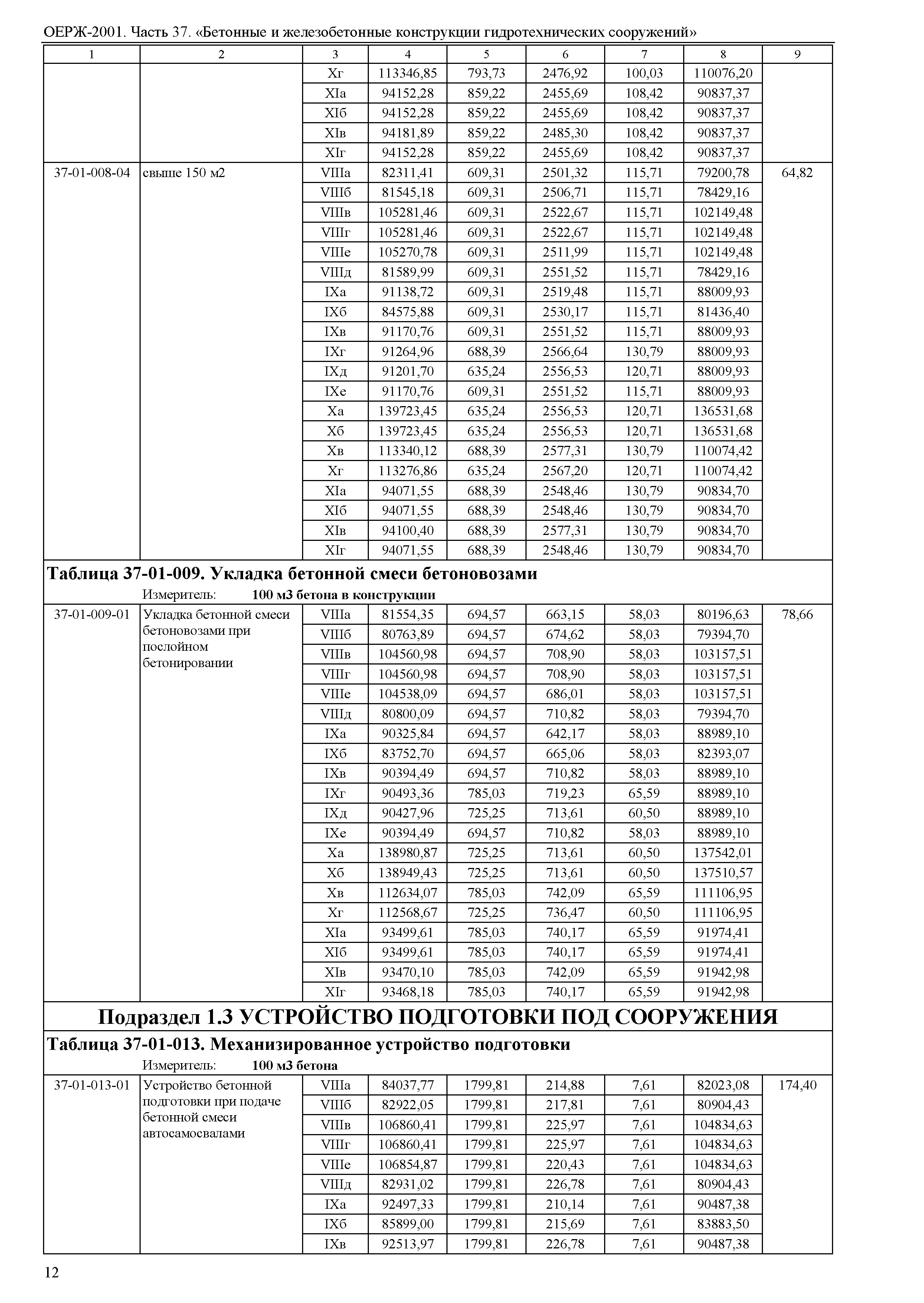 ОЕРЖ-2001. Часть 37. «Бетонные и железобетонные конструкции гидротехнических сооружений»

| 1 | 2 | 3 | 4 | 5 | 6 | 7 | 8 | 9 |
|---|---|---|---|---|---|---|---|---|
| | | Xг | 113346,85 | 793,73 | 2476,92 | 100,03 | 110076,20 | |
| | | XIа | 94152,28 | 859,22 | 2455,69 | 108,42 | 90837,37 | |
| | | XIб | 94152,28 | 859,22 | 2455,69 | 108,42 | 90837,37 | |
| | | XIв | 94181,89 | 859,22 | 2485,30 | 108,42 | 90837,37 | |
| | | XIг | 94152,28 | 859,22 | 2455,69 | 108,42 | 90837,37 | |
| 37-01-008-04 | свыше 150 м2 | VIIIа | 82311,41 | 609,31 | 2501,32 | 115,71 | 79200,78 | 64,82 |
| | | VIIIб | 81545,18 | 609,31 | 2506,71 | 115,71 | 78429,16 | |
| | | VIIIв | 105281,46 | 609,31 | 2522,67 | 115,71 | 102149,48 | |
| | | VIIIг | 105281,46 | 609,31 | 2522,67 | 115,71 | 102149,48 | |
| | | VIIIе | 105270,78 | 609,31 | 2511,99 | 115,71 | 102149,48 | |
| | | VIIIд | 81589,99 | 609,31 | 2551,52 | 115,71 | 78429,16 | |
| | | IXа | 91138,72 | 609,31 | 2519,48 | 115,71 | 88009,93 | |
| | | IXб | 84575,88 | 609,31 | 2530,17 | 115,71 | 81436,40 | |
| | | IXв | 91170,76 | 609,31 | 2551,52 | 115,71 | 88009,93 | |
| | | IXг | 91264,96 | 688,39 | 2566,64 | 130,79 | 88009,93 | |
| | | IXд | 91201,70 | 635,24 | 2556,53 | 120,71 | 88009,93 | |
| | | IXе | 91170,76 | 609,31 | 2551,52 | 115,71 | 88009,93 | |
| | | Xа | 139723,45 | 635,24 | 2556,53 | 120,71 | 136531,68 | |
| | | Xб | 139723,45 | 635,24 | 2556,53 | 120,71 | 136531,68 | |
| | | Xв | 113340,12 | 688,39 | 2577,31 | 130,79 | 110074,42 | |
| | | Xг | 113276,86 | 635,24 | 2567,20 | 120,71 | 110074,42 | |
| | | XIа | 94071,55 | 688,39 | 2548,46 | 130,79 | 90834,70 | |
| | | XIб | 94071,55 | 688,39 | 2548,46 | 130,79 | 90834,70 | |
| | | XIв | 94100,40 | 688,39 | 2577,31 | 130,79 | 90834,70 | |
| | | XIг | 94071,55 | 688,39 | 2548,46 | 130,79 | 90834,70 | |

**Таблица 37-01-009. Укладка бетонной смеси бетоновозами**
Измеритель: **100 м3 бетона в конструкции**

| | | | | | | | | |
|---|---|---|---|---|---|---|---|---|
| 37-01-009-01 | Укладка бетонной смеси бетоновозами при послойном бетонировании | VIIIа | 81554,35 | 694,57 | 663,15 | 58,03 | 80196,63 | 78,66 |
| | | VIIIб | 80763,89 | 694,57 | 674,62 | 58,03 | 79394,70 | |
| | | VIIIв | 104560,98 | 694,57 | 708,90 | 58,03 | 103157,51 | |
| | | VIIIг | 104560,98 | 694,57 | 708,90 | 58,03 | 103157,51 | |
| | | VIIIе | 104538,09 | 694,57 | 686,01 | 58,03 | 103157,51 | |
| | | VIIIд | 80800,09 | 694,57 | 710,82 | 58,03 | 79394,70 | |
| | | IXа | 90325,84 | 694,57 | 642,17 | 58,03 | 88989,10 | |
| | | IXб | 83752,70 | 694,57 | 665,06 | 58,03 | 82393,07 | |
| | | IXв | 90394,49 | 694,57 | 710,82 | 58,03 | 88989,10 | |
| | | IXг | 90493,36 | 785,03 | 719,23 | 65,59 | 88989,10 | |
| | | IXд | 90427,96 | 725,25 | 713,61 | 60,50 | 88989,10 | |
| | | IXе | 90394,49 | 694,57 | 710,82 | 58,03 | 88989,10 | |
| | | Xа | 138980,87 | 725,25 | 713,61 | 60,50 | 137542,01 | |
| | | Xб | 138949,43 | 725,25 | 713,61 | 60,50 | 137510,57 | |
| | | Xв | 112634,07 | 785,03 | 742,09 | 65,59 | 111106,95 | |
| | | Xг | 112568,67 | 725,25 | 736,47 | 60,50 | 111106,95 | |
| | | XIа | 93499,61 | 785,03 | 740,17 | 65,59 | 91974,41 | |
| | | XIб | 93499,61 | 785,03 | 740,17 | 65,59 | 91974,41 | |
| | | XIв | 93470,10 | 785,03 | 742,09 | 65,59 | 91942,98 | |
| | | XIг | 93468,18 | 785,03 | 740,17 | 65,59 | 91942,98 | |

**Подраздел 1.3 УСТРОЙСТВО ПОДГОТОВКИ ПОД СООРУЖЕНИЯ**

**Таблица 37-01-013. Механизированное устройство подготовки**
Измеритель: **100 м3 бетона**

| | | | | | | | | |
|---|---|---|---|---|---|---|---|---|
| 37-01-013-01 | Устройство бетонной подготовки при подаче бетонной смеси автосамосвалами | VIIIа | 84037,77 | 1799,81 | 214,88 | 7,61 | 82023,08 | 174,40 |
| | | VIIIб | 82922,05 | 1799,81 | 217,81 | 7,61 | 80904,43 | |
| | | VIIIв | 106860,41 | 1799,81 | 225,97 | 7,61 | 104834,63 | |
| | | VIIIг | 106860,41 | 1799,81 | 225,97 | 7,61 | 104834,63 | |
| | | VIIIе | 106854,87 | 1799,81 | 220,43 | 7,61 | 104834,63 | |
| | | VIIIд | 82931,02 | 1799,81 | 226,78 | 7,61 | 80904,43 | |
| | | IXа | 92497,33 | 1799,81 | 210,14 | 7,61 | 90487,38 | |
| | | IXб | 85899,00 | 1799,81 | 215,69 | 7,61 | 83883,50 | |
| | | IXв | 92513,97 | 1799,81 | 226,78 | 7,61 | 90487,38 | |

12